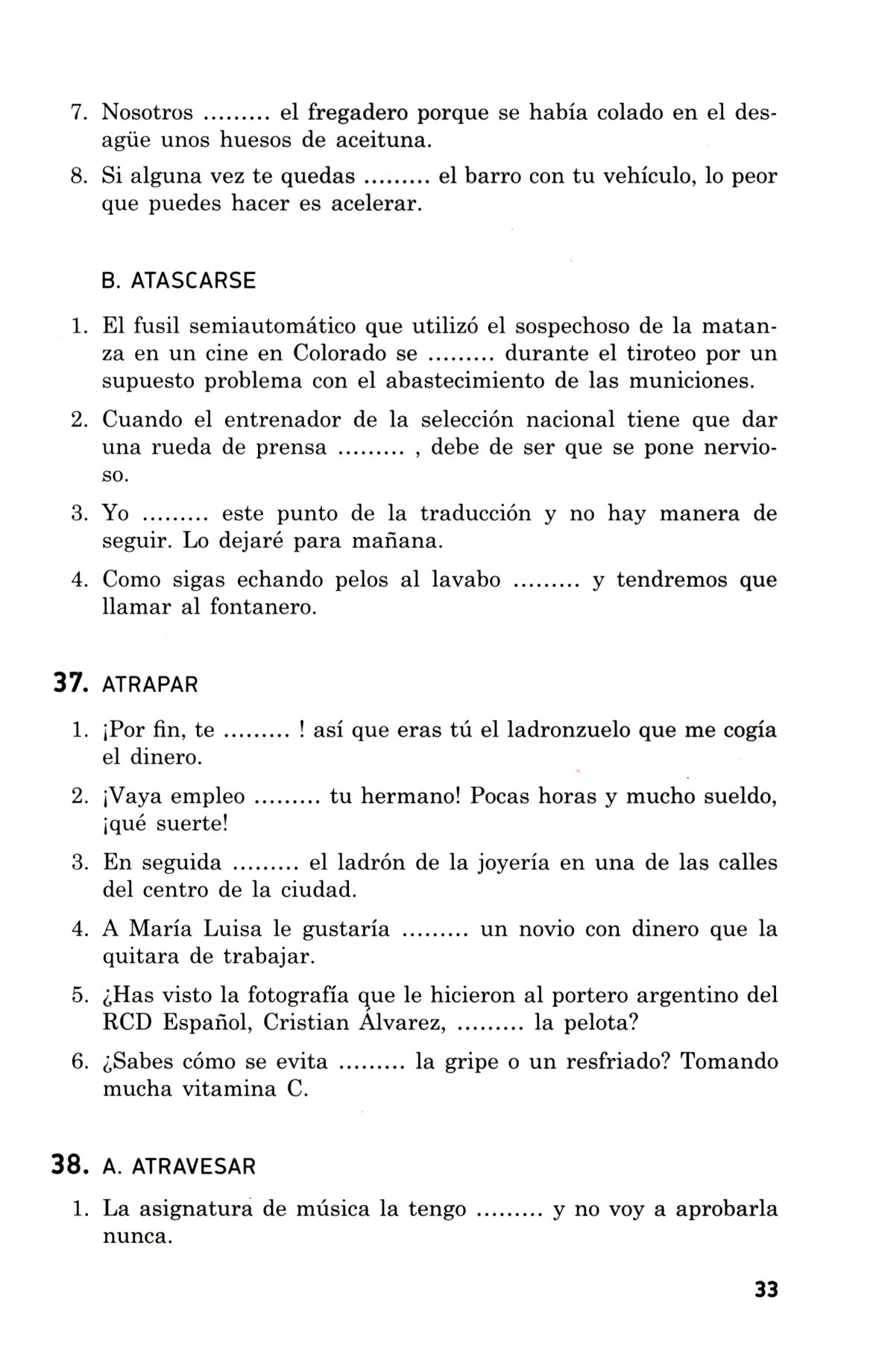 7. Nosotros ......... el fregadero porque se había colado en el desagüe unos huesos de aceituna.

8. Si alguna vez te quedas ......... el barro con tu vehículo, lo peor que puedes hacer es acelerar.

B. ATASCARSE

1. El fusil semiautomático que utilizó el sospechoso de la matanza en un cine en Colorado se ......... durante el tiroteo por un supuesto problema con el abastecimiento de las municiones.

2. Cuando el entrenador de la selección nacional tiene que dar una rueda de prensa ......... , debe de ser que se pone nervioso.

3. Yo ......... este punto de la traducción y no hay manera de seguir. Lo dejaré para mañana.

4. Como sigas echando pelos al lavabo ......... y tendremos que llamar al fontanero.

37. ATRAPAR

1. ¡Por fin, te ......... ! así que eras tú el ladronzuelo que me cogía el dinero.

2. ¡Vaya empleo ......... tu hermano! Pocas horas y mucho sueldo, ¡qué suerte!

3. En seguida ......... el ladrón de la joyería en una de las calles del centro de la ciudad.

4. A María Luisa le gustaría ......... un novio con dinero que la quitara de trabajar.

5. ¿Has visto la fotografía que le hicieron al portero argentino del RCD Español, Cristian Álvarez, ......... la pelota?

6. ¿Sabes cómo se evita ......... la gripe o un resfriado? Tomando mucha vitamina C.

38. A. ATRAVESAR

1. La asignatura de música la tengo ......... y no voy a aprobarla nunca.

33